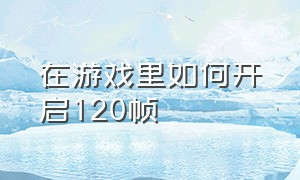 在游戏里如何开启120帧